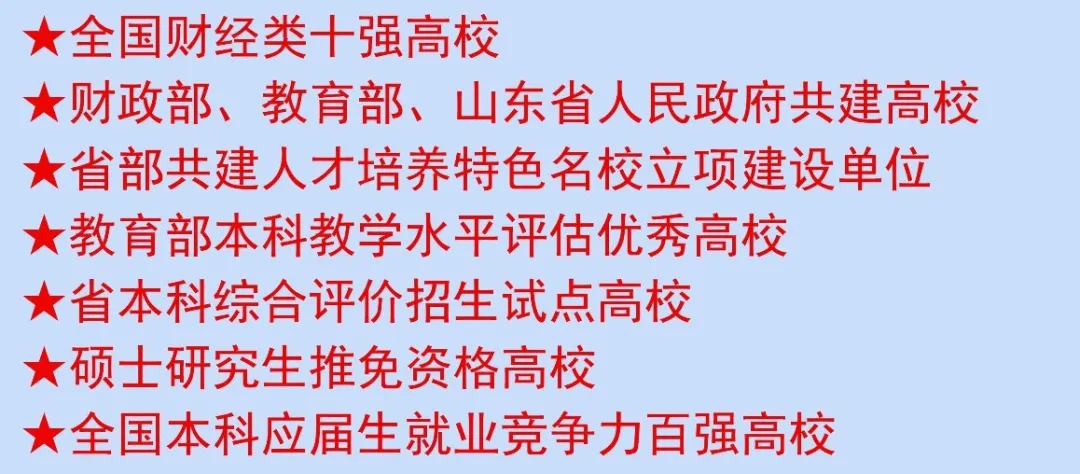 ★全国财经类十强高校
★财政部、教育部、山东省人民政府共建高校
★省部共建人才培养特色名校立项建设单位
★教育部本科教学水平评估优秀高校
★省本科综合评价招生试点高校
★硕士研究生推免资格高校
★全国本科应届生就业竞争力百强高校